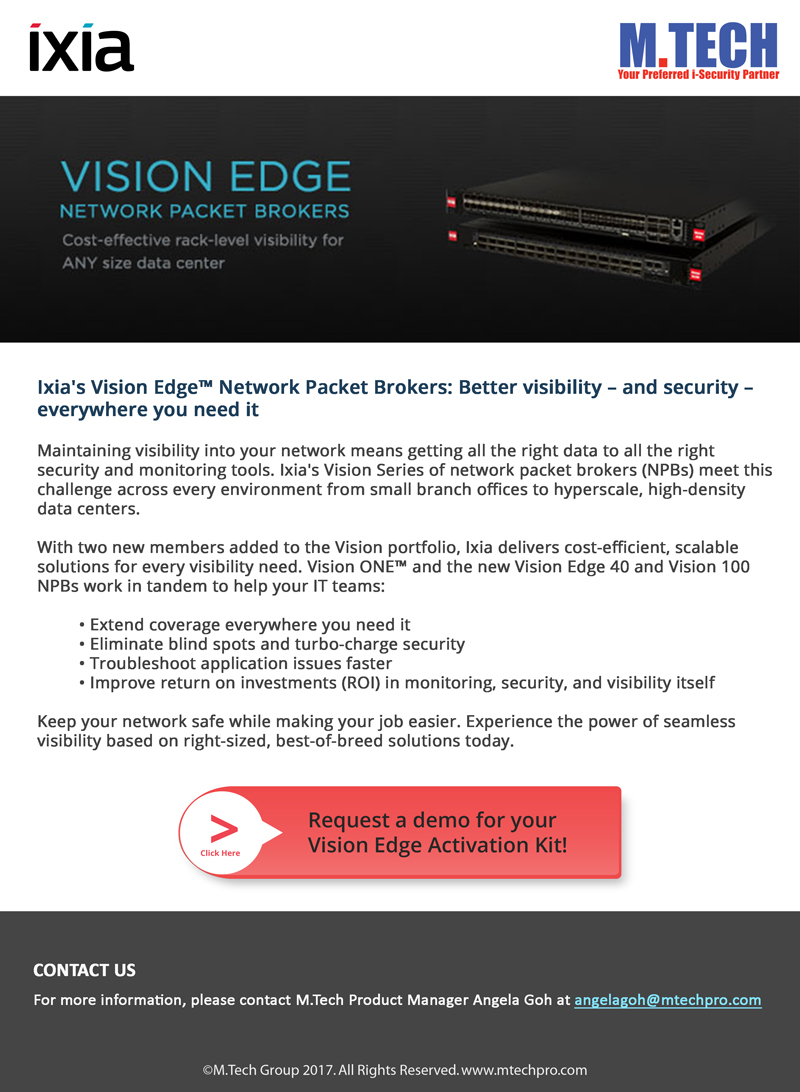 ixia

M.TECH
Your Preferred i-Security Partner

VISION EDGE
NETWORK PACKET BROKERS
Cost-effective rack-level visibility for ANY size data center

Ixia's Vision Edge™ Network Packet Brokers: Better visibility – and security – everywhere you need it

Maintaining visibility into your network means getting all the right data to all the right security and monitoring tools. Ixia's Vision Series of network packet brokers (NPBs) meet this challenge across every environment from small branch offices to hyperscale, high-density data centers.

With two new members added to the Vision portfolio, Ixia delivers cost-efficient, scalable solutions for every visibility need. Vision ONE™ and the new Vision Edge 40 and Vision 100 NPBs work in tandem to help your IT teams:

• Extend coverage everywhere you need it
• Eliminate blind spots and turbo-charge security
• Troubleshoot application issues faster
• Improve return on investments (ROI) in monitoring, security, and visibility itself

Keep your network safe while making your job easier. Experience the power of seamless visibility based on right-sized, best-of-breed solutions today.

>
Click Here
Request a demo for your Vision Edge Activation Kit!

CONTACT US
For more information, please contact M.Tech Product Manager Angela Goh at angelagoh@mtechpro.com

©M.Tech Group 2017. All Rights Reserved. www.mtechpro.com